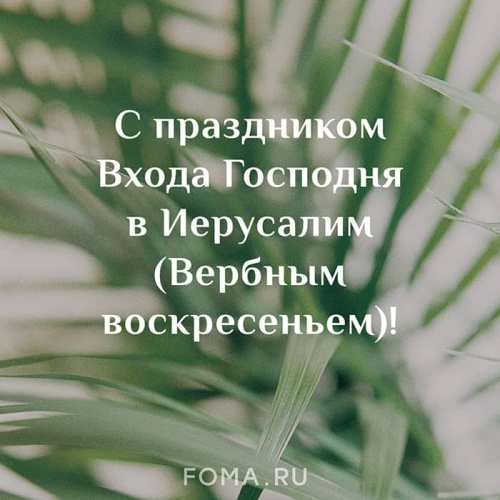 С праздником Входа Господня в Иерусалим (Вербным воскресеньем)!

FOMA.RU